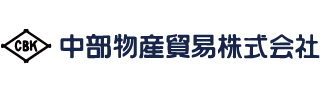 CBK
中部物産貿易株式会社